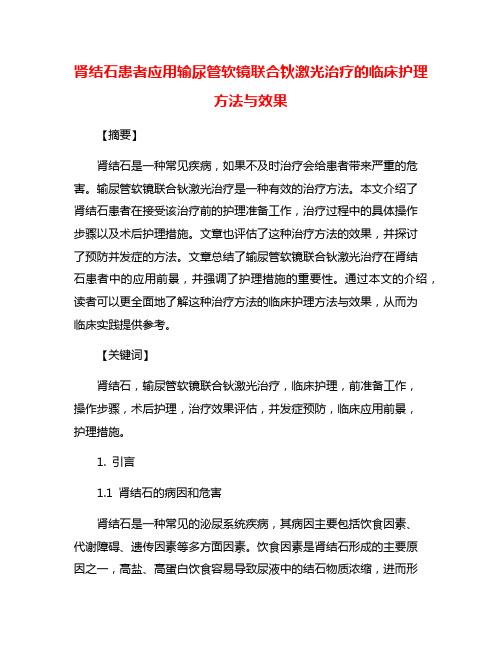 肾结石患者应用输尿管软镜联合钬激光治疗的临床护理方法与效果

【摘要】

肾结石是一种常见疾病，如果不及时治疗会给患者带来严重的危害。输尿管软镜联合钬激光治疗是一种有效的治疗方法。本文介绍了肾结石患者在接受该治疗前的护理准备工作，治疗过程中的具体操作步骤以及术后护理措施。文章也评估了这种治疗方法的效果，并探讨了预防并发症的方法。文章总结了输尿管软镜联合钬激光治疗在肾结石患者中的应用前景，并强调了护理措施的重要性。通过本文的介绍，读者可以更全面地了解这种治疗方法的临床护理方法与效果，从而为临床实践提供参考。

【关键词】

肾结石，输尿管软镜联合钬激光治疗，临床护理，前准备工作，操作步骤，术后护理，治疗效果评估，并发症预防，临床应用前景，护理措施。

1. 引言

1.1 肾结石的病因和危害

肾结石是一种常见的泌尿系统疾病，其病因主要包括饮食因素、代谢障碍、遗传因素等多方面因素。饮食因素是肾结石形成的主要原因之一，高盐、高蛋白饮食容易导致尿液中的结石物质浓缩，进而形